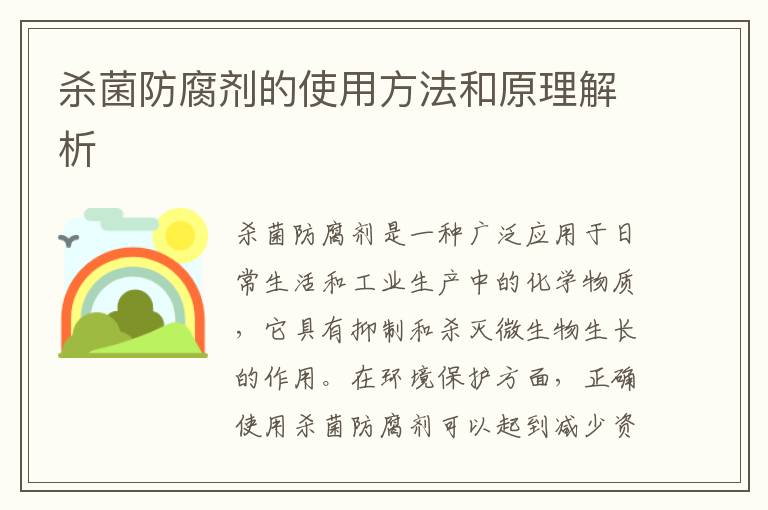 杀菌防腐剂的使用方法和原理解析

杀菌防腐剂是一种广泛应用于日常生活和工业生产中的化学物质，它具有抑制和杀灭微生物生长的作用。在环境保护方面，正确使用杀菌防腐剂可以起到减少资